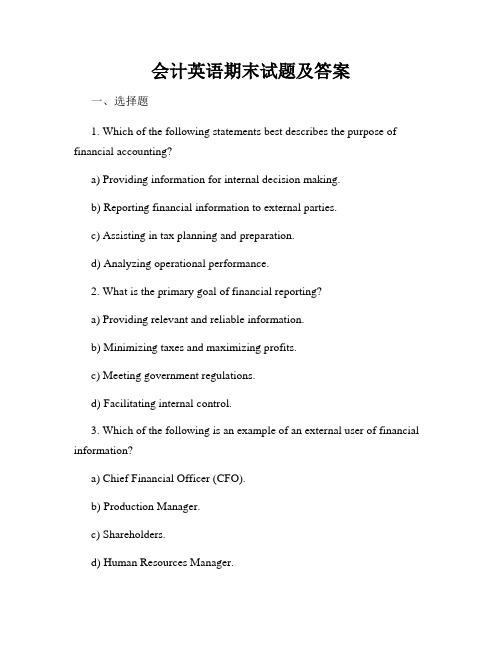 会计英语期末试题及答案

一、选择题

1. Which of the following statements best describes the purpose of financial accounting?

a) Providing information for internal decision making.

b) Reporting financial information to external parties.

c) Assisting in tax planning and preparation.

d) Analyzing operational performance.

2. What is the primary goal of financial reporting?

a) Providing relevant and reliable information.

b) Minimizing taxes and maximizing profits.

c) Meeting government regulations.

d) Facilitating internal control.

3. Which of the following is an example of an external user of financial information?

a) Chief Financial Officer (CFO).

b) Production Manager.

c) Shareholders.

d) Human Resources Manager.